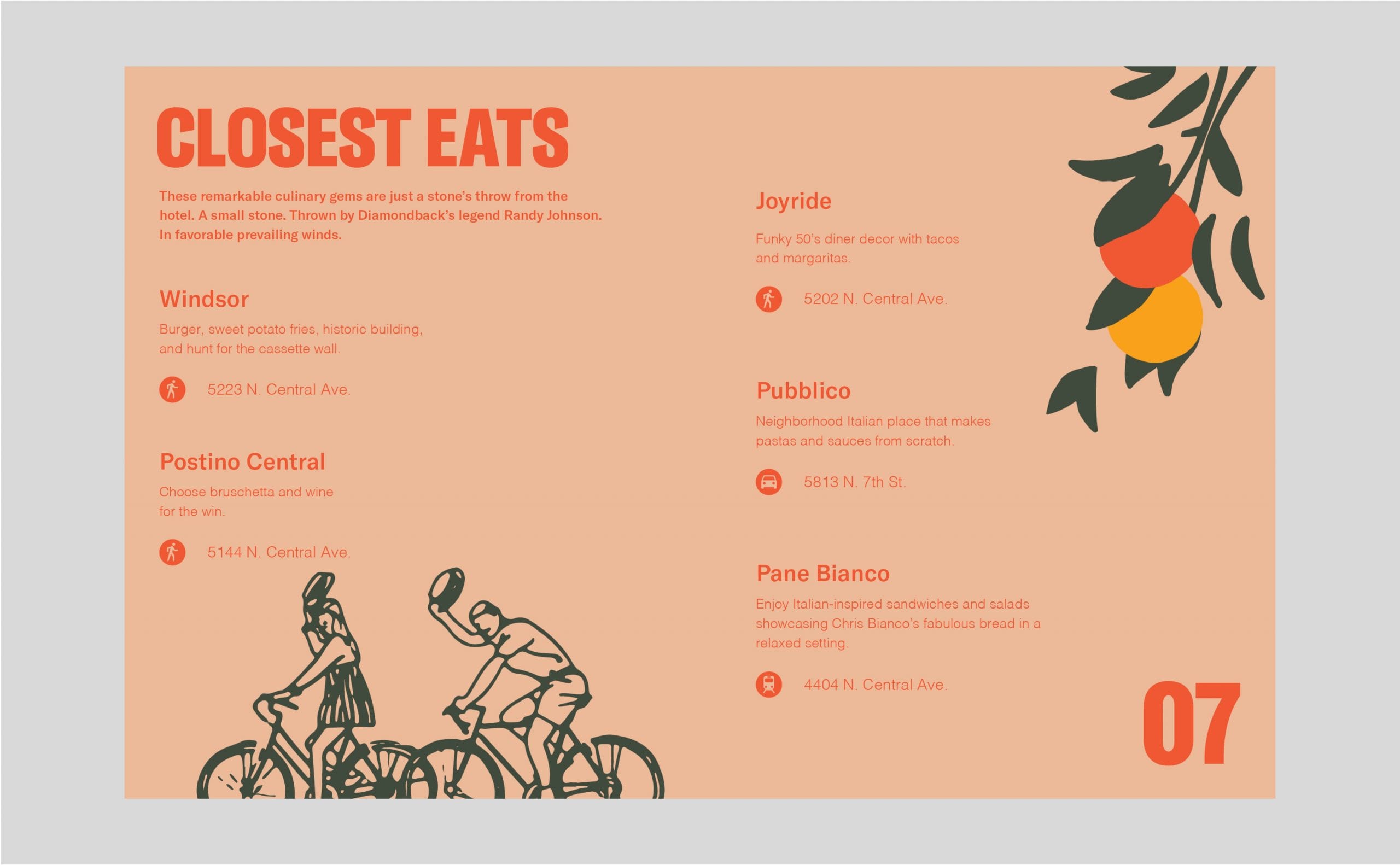 CLOSEST EATS

These remarkable culinary gems are just a stone's throw from the hotel. A small stone. Thrown by Diamondback's legend Randy Johnson. In favorable prevailing winds.

Windsor

Burger, sweet potato fries, historic building, and hunt for the cassette wall.

5223 N. Central Ave.

Postino Central

Choose bruschetta and wine for the win.

5144 N. Central Ave.

Joyride

Funky 50's diner decor with tacos and margaritas.

5202 N. Central Ave.

Pubblico

Neighborhood Italian place that makes pastas and sauces from scratch.

5813 N. 7th St.

Pane Bianco

Enjoy Italian-inspired sandwiches and salads showcasing Chris Bianco's fabulous bread in a relaxed setting.

4404 N. Central Ave.

07